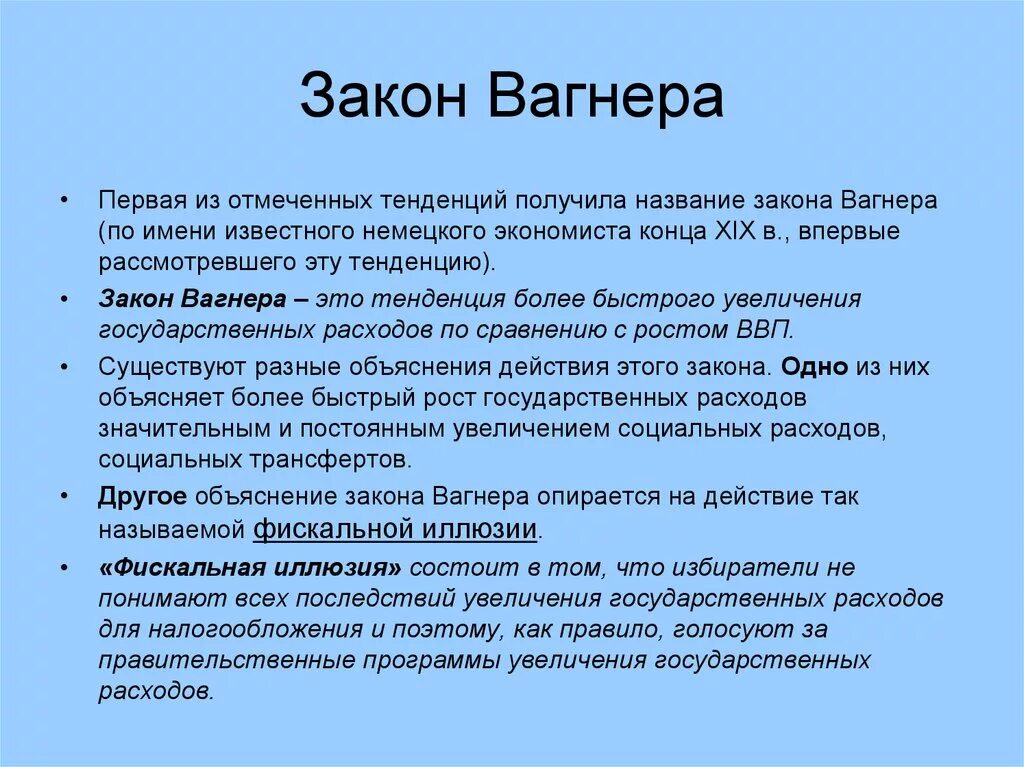 Закон Вагнера

• Первая из отмеченных тенденций получила название закона Вагнера (по имени известного немецкого экономиста конца XIX в., впервые рассмотревшего эту тенденцию).

• Закон Вагнера – это тенденция более быстрого увеличения государственных расходов по сравнению с ростом ВВП.

• Существуют разные объяснения действия этого закона. Одно из них объясняет более быстрый рост государственных расходов значительным и постоянным увеличением социальных расходов, социальных трансфертов.

• Другое объяснение закона Вагнера опирается на действие так называемой фискальной иллюзии.

• «Фискальная иллюзия» состоит в том, что избиратели не понимают всех последствий увеличения государственных расходов для налогообложения и поэтому, как правило, голосуют за правительственные программы увеличения государственных расходов.